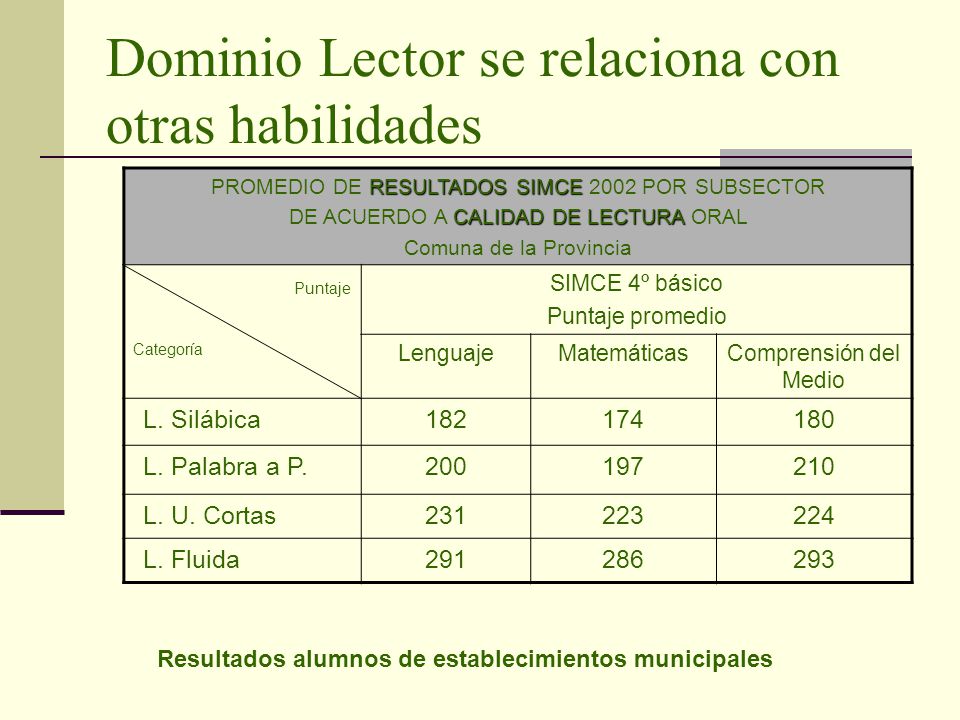 Dominio Lector se relaciona con otras habilidades

PROMEDIO DE RESULTADOS SIMCE 2002 POR SUBSECTOR
DE ACUERDO A CALIDAD DE LECTURA ORAL
Comuna de la Provincia

| Puntaje / Categoría | SIMCE 4º básico Puntaje promedio | | |
|---|---|---|---|
| | Lenguaje | Matemáticas | Comprensión del Medio |
| L. Silábica | 182 | 174 | 180 |
| L. Palabra a P. | 200 | 197 | 210 |
| L. U. Cortas | 231 | 223 | 224 |
| L. Fluida | 291 | 286 | 293 |

Resultados alumnos de establecimientos municipales